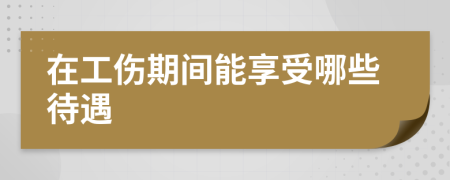 在工伤期间能享受哪些待遇